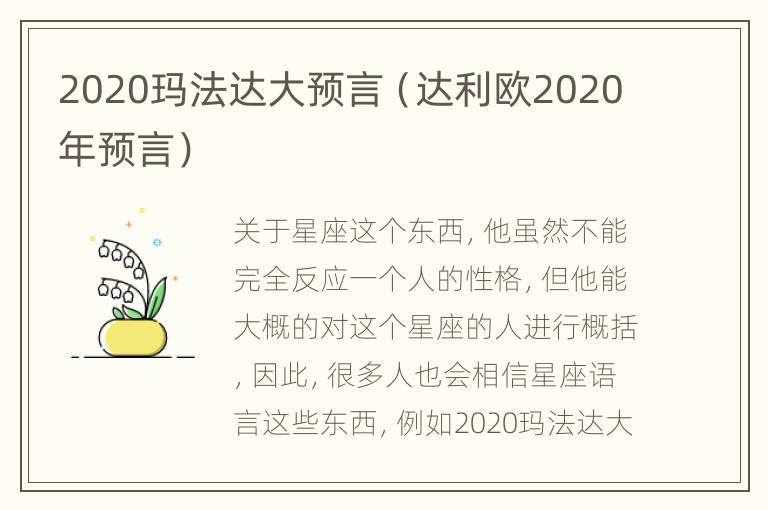 2020玛法达大预言（达利欧2020年预言）

关于星座这个东西，他虽然不能完全反应一个人的性格，但他能大概的对这个星座的人进行概括，因此，很多人也会相信星座语言这些东西，例如2020玛法达大